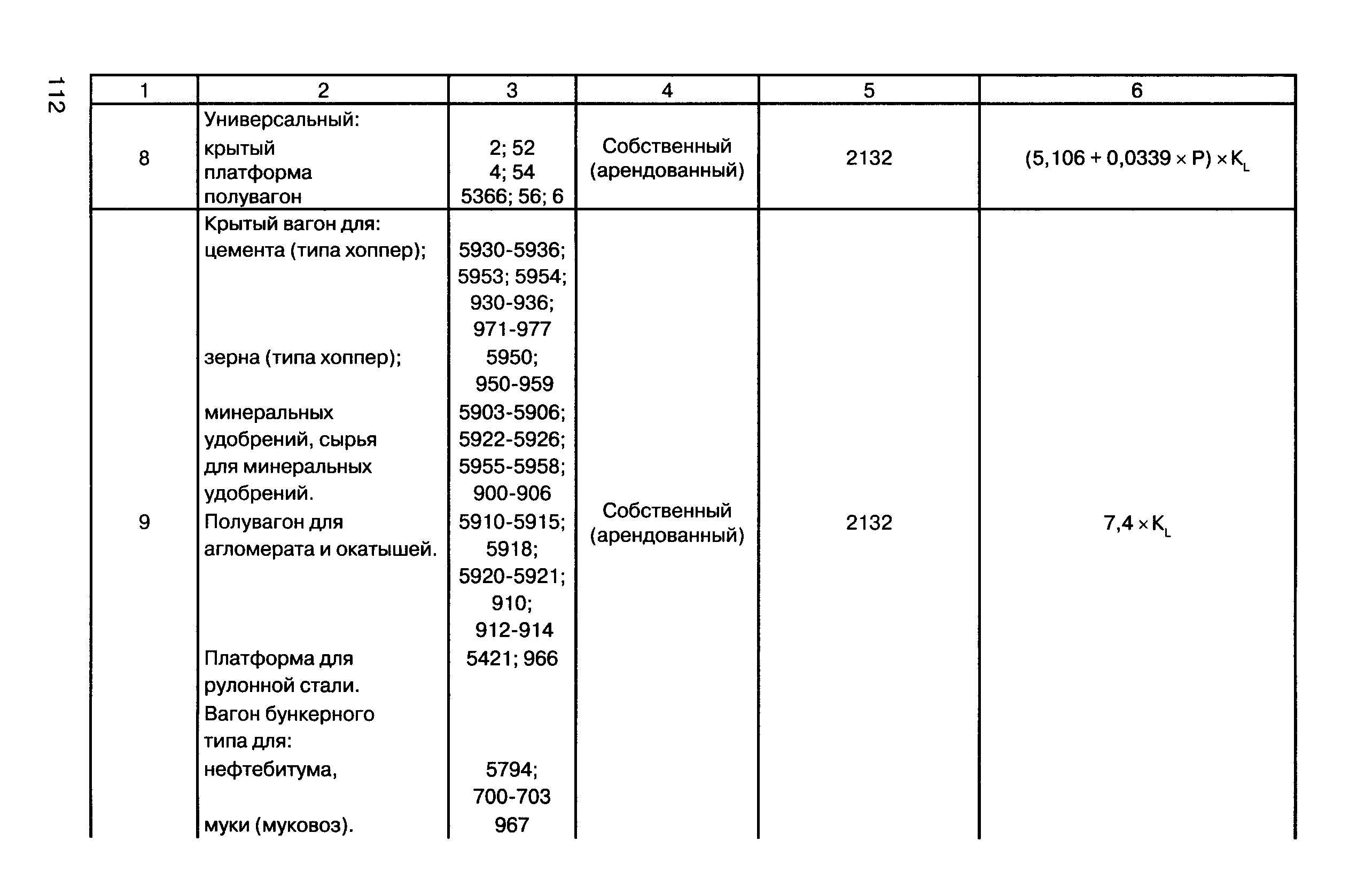 112

| 1 | 2 | 3 | 4 | 5 | 6 |
|---|---|---|---|---|---|
| 8 | Универсальный: крытый платформа полувагон | 2; 52 4; 54 5366; 56; 6 | Собственный (арендованный) | 2132 | $(5,106 + 0,0339 \times P) \times K_L$ |
| 9 | Крытый вагон для: цемента (типа хоппер); зерна (типа хоппер); минеральных удобрений, сырья для минеральных удобрений. Полувагон для агломерата и окатышей. Платформа для рулонной стали. Вагон бункерного типа для: нефтебитума, муки (муковоз). | 5930-5936; 5953; 5954; 930-936; 971-977 5950; 950-959 5903-5906; 5922-5926; 5955-5958; 900-906 5910-5915; 5918; 5920-5921; 910; 912-914 5421; 966 5794; 700-703 967 | Собственный (арендованный) | 2132 | $7,4 \times K_L$ |